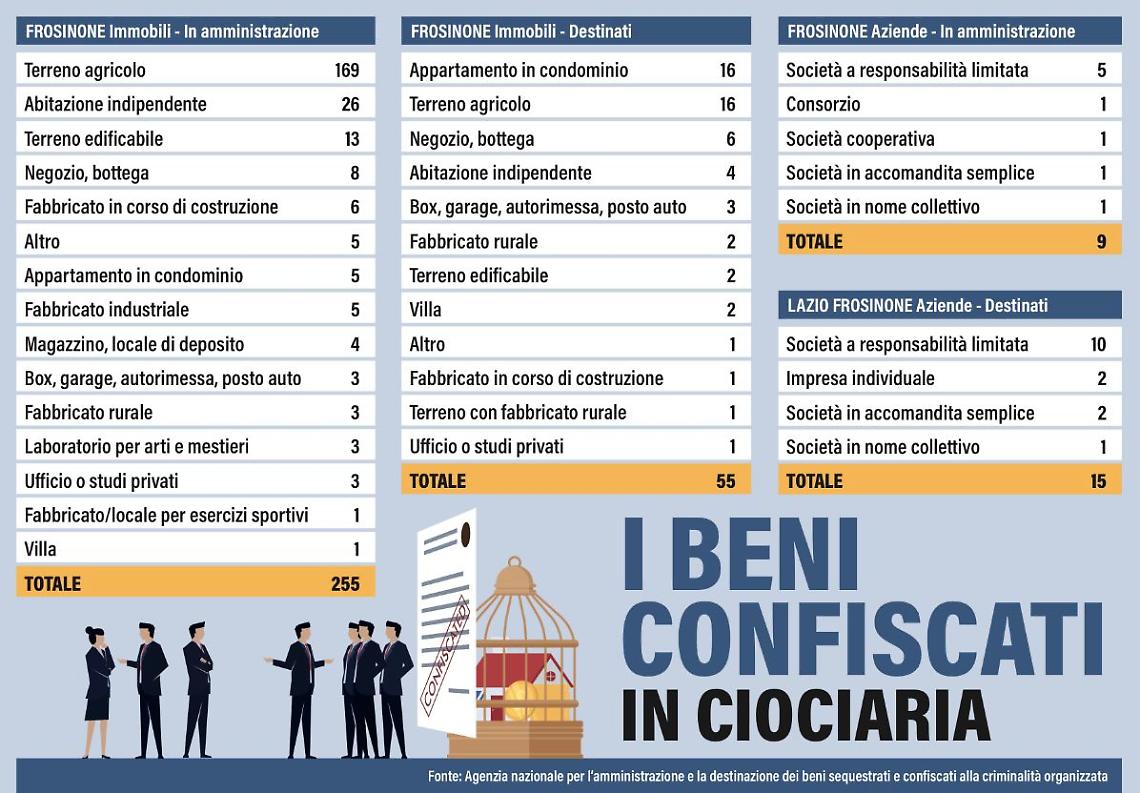 | FROSINONE Immobili - In amministrazione | |
|---|---|
| Terreno agricolo | 169 |
| Abitazione indipendente | 26 |
| Terreno edificabile | 13 |
| Negozio, bottega | 8 |
| Fabbricato in corso di costruzione | 6 |
| Altro | 5 |
| Appartamento in condominio | 5 |
| Fabbricato industriale | 5 |
| Magazzino, locale di deposito | 4 |
| Box, garage, autorimessa, posto auto | 3 |
| Fabbricato rurale | 3 |
| Laboratorio per arti e mestieri | 3 |
| Ufficio o studi privati | 3 |
| Fabbricato/locale per esercizi sportivi | 1 |
| Villa | 1 |
| TOTALE | 255 |

| FROSINONE Immobili - Destinati | |
|---|---|
| Appartamento in condominio | 16 |
| Terreno agricolo | 16 |
| Negozio, bottega | 6 |
| Abitazione indipendente | 4 |
| Box, garage, autorimessa, posto auto | 3 |
| Fabbricato rurale | 2 |
| Terreno edificabile | 2 |
| Villa | 2 |
| Altro | 1 |
| Fabbricato in corso di costruzione | 1 |
| Terreno con fabbricato rurale | 1 |
| Ufficio o studi privati | 1 |
| TOTALE | 55 |

| FROSINONE Aziende - In amministrazione | |
|---|---|
| Società a responsabilità limitata | 5 |
| Consorzio | 1 |
| Società cooperativa | 1 |
| Società in accomandita semplice | 1 |
| Società in nome collettivo | 1 |
| TOTALE | 9 |

| LAZIO FROSINONE Aziende - Destinati | |
|---|---|
| Società a responsabilità limitata | 10 |
| Impresa individuale | 2 |
| Società in accomandita semplice | 2 |
| Società in nome collettivo | 1 |
| TOTALE | 15 |

CONFISCATO

I BENI CONFISCATI IN CIOCIARIA

Fonte: Agenzia nazionale per l'amministrazione e la destinazione dei beni sequestrati e confiscati alla criminalità organizzata